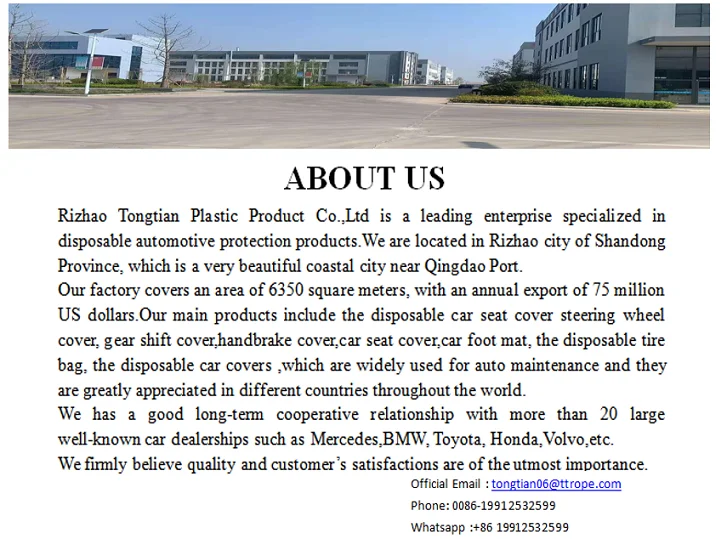 ABOUT US

Rizhao Tongtian Plastic Product Co.,Ltd is a leading enterprise specialized in disposable automotive protection products.We are located in Rizhao city of Shandong Province, which is a very beautiful coastal city near Qingdao Port.

Our factory covers an area of 6350 square meters, with an annual export of 75 million US dollars.Our main products include the disposable car seat cover steering wheel cover, gear shift cover,handbrake cover,car seat cover,car foot mat, the disposable tire bag, the disposable car covers ,which are widely used for auto maintenance and they are greatly appreciated in different countries throughout the world.

We has a good long-term cooperative relationship with more than 20 large well-known car dealerships such as Mercedes,BMW, Toyota, Honda,Volvo,etc.

We firmly believe quality and customer's satisfactions are of the utmost importance.

Official Email : tongtian06@ttrope.com
Phone: 0086-19912532599
Whatsapp :+86 19912532599